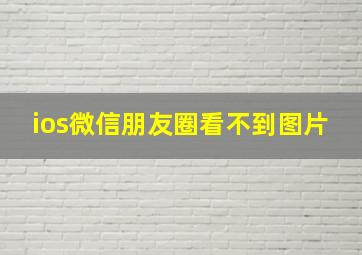 ios微信朋友圈看不到图片